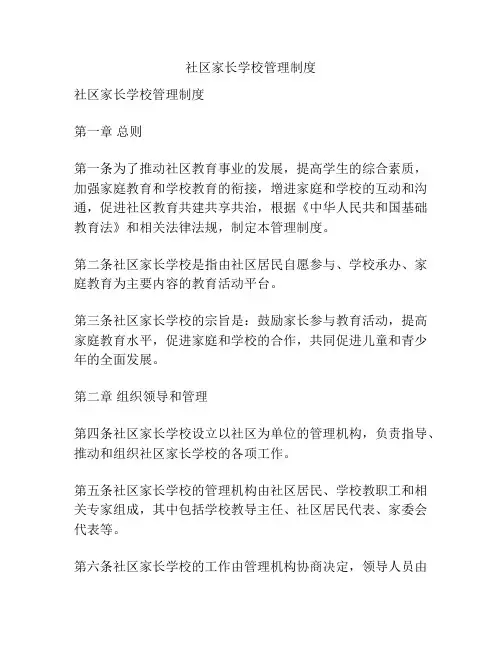 社区家长学校管理制度

社区家长学校管理制度

第一章 总则

第一条为了推动社区教育事业的发展，提高学生的综合素质，加强家庭教育和学校教育的衔接，增进家庭和学校的互动和沟通，促进社区教育共建共享共治，根据《中华人民共和国基础教育法》和相关法律法规，制定本管理制度。

第二条社区家长学校是指由社区居民自愿参与、学校承办、家庭教育为主要内容的教育活动平台。

第三条社区家长学校的宗旨是：鼓励家长参与教育活动，提高家庭教育水平，促进家庭和学校的合作，共同促进儿童和青少年的全面发展。

第二章 组织领导和管理

第四条社区家长学校设立以社区为单位的管理机构，负责指导、推动和组织社区家长学校的各项工作。

第五条社区家长学校的管理机构由社区居民、学校教职工和相关专家组成，其中包括学校教导主任、社区居民代表、家委会代表等。

第六条社区家长学校的工作由管理机构协商决定，领导人员由